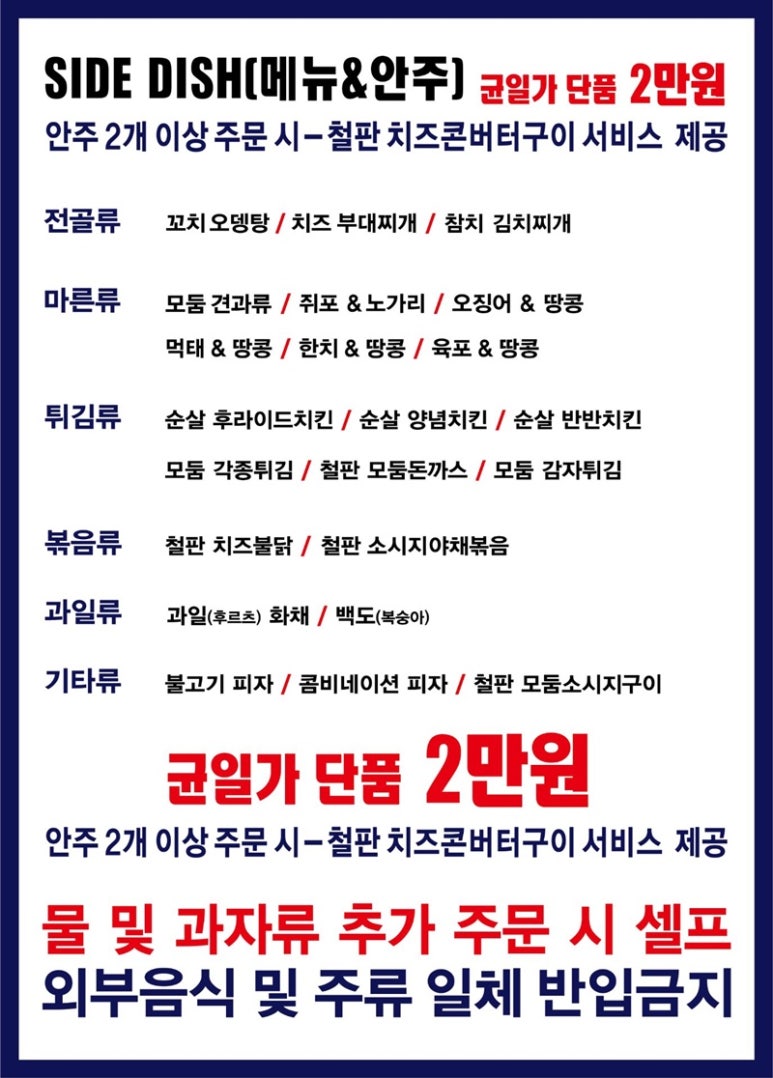 SIDE DISH(메뉴&안주) 균일가 단품 2만원
안주 2개 이상 주문 시 – 철판 치즈콘버터구이 서비스 제공

전골류 꼬치 오뎅탕 / 치즈 부대찌개 / 참치 김치찌개

마른류 모둠 견과류 / 쥐포 & 노가리 / 오징어 & 땅콩
먹태 & 땅콩 / 한치 & 땅콩 / 육포 & 땅콩

튀김류 순살 후라이드치킨 / 순살 양념치킨 / 순살 반반치킨
모둠 각종튀김 / 철판 모둠돈까스 / 모둠 감자튀김

볶음류 철판 치즈불닭 / 철판 소시지야채볶음

과일류 과일(후르츠) 화채 / 백도(복숭아)

기타류 불고기 피자 / 콤비네이션 피자 / 철판 모둠소시지구이

균일가 단품 2만원
안주 2개 이상 주문 시 – 철판 치즈콘버터구이 서비스 제공

물 및 과자류 추가 주문 시 셀프
외부음식 및 주류 일체 반입금지